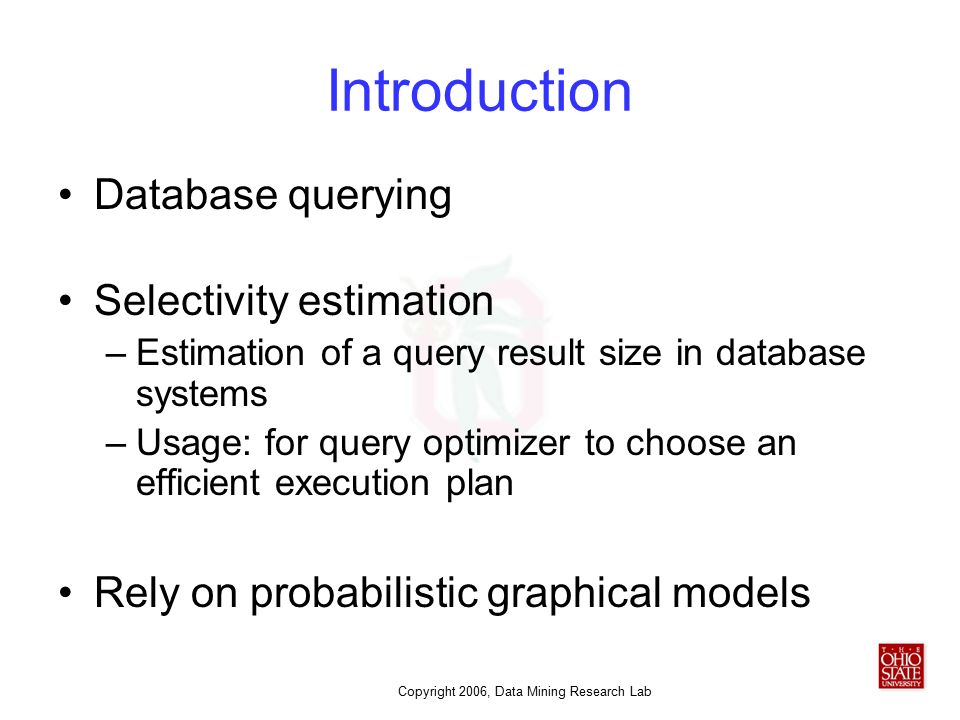 Introduction

• Database querying

• Selectivity estimation
– Estimation of a query result size in database systems
– Usage: for query optimizer to choose an efficient execution plan

• Rely on probabilistic graphical models

Copyright 2006, Data Mining Research Lab

THE OHIO STATE UNIVERSITY